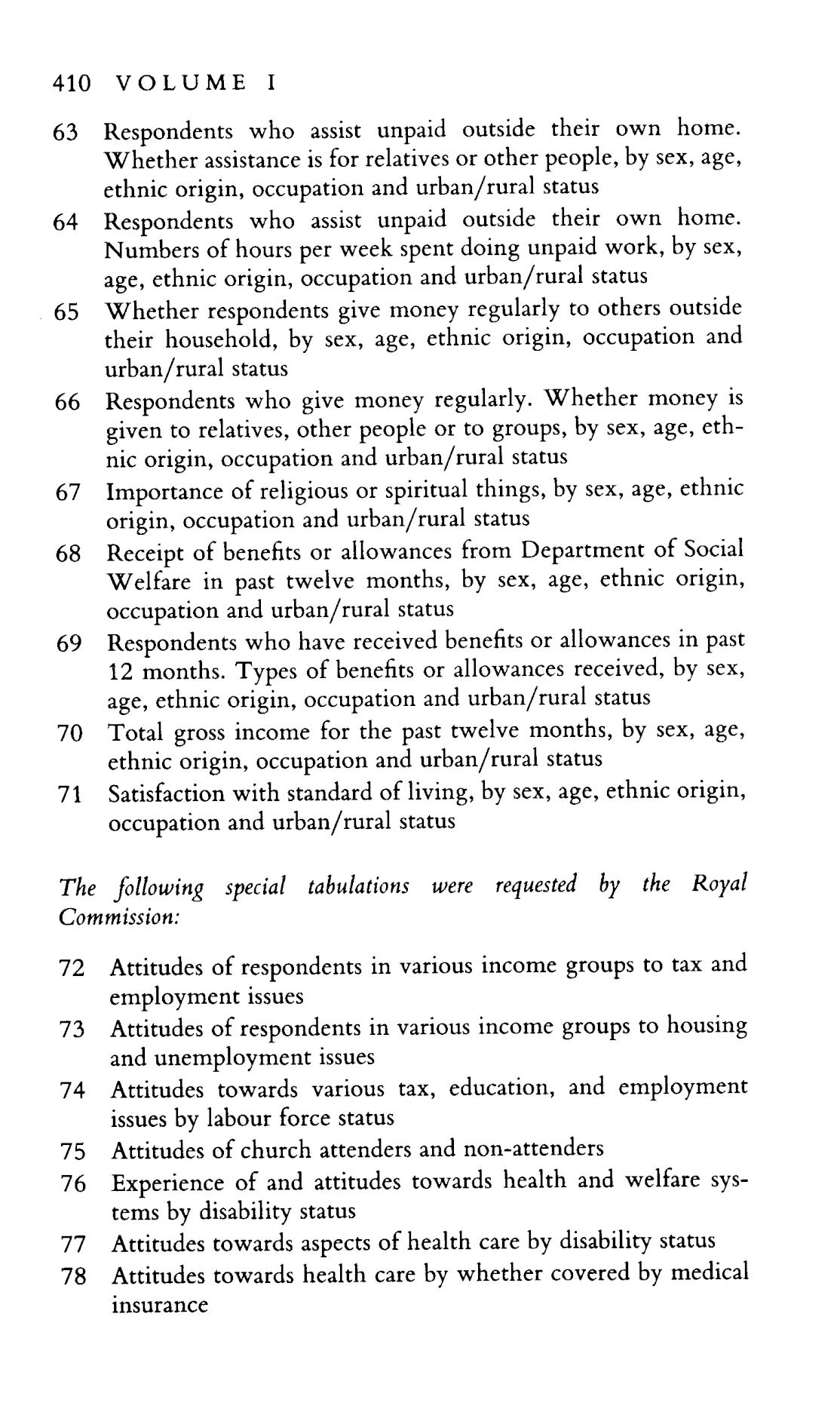 410 VOLUME I

63 Respondents who assist unpaid outside their own home. Whether assistance is for relatives or other people, by sex, age, ethnic origin, occupation and urban/rural status

64 Respondents who assist unpaid outside their own home. Numbers of hours per week spent doing unpaid work, by sex, age, ethnic origin, occupation and urban/rural status

65 Whether respondents give money regularly to others outside their household, by sex, age, ethnic origin, occupation and urban/rural status

66 Respondents who give money regularly. Whether money is given to relatives, other people or to groups, by sex, age, ethnic origin, occupation and urban/rural status

67 Importance of religious or spiritual things, by sex, age, ethnic origin, occupation and urban/rural status

68 Receipt of benefits or allowances from Department of Social Welfare in past twelve months, by sex, age, ethnic origin, occupation and urban/rural status

69 Respondents who have received benefits or allowances in past 12 months. Types of benefits or allowances received, by sex, age, ethnic origin, occupation and urban/rural status

70 Total gross income for the past twelve months, by sex, age, ethnic origin, occupation and urban/rural status

71 Satisfaction with standard of living, by sex, age, ethnic origin, occupation and urban/rural status

The following special tabulations were requested by the Royal Commission:

72 Attitudes of respondents in various income groups to tax and employment issues

73 Attitudes of respondents in various income groups to housing and unemployment issues

74 Attitudes towards various tax, education, and employment issues by labour force status

75 Attitudes of church attenders and non-attenders

76 Experience of and attitudes towards health and welfare systems by disability status

77 Attitudes towards aspects of health care by disability status

78 Attitudes towards health care by whether covered by medical insurance